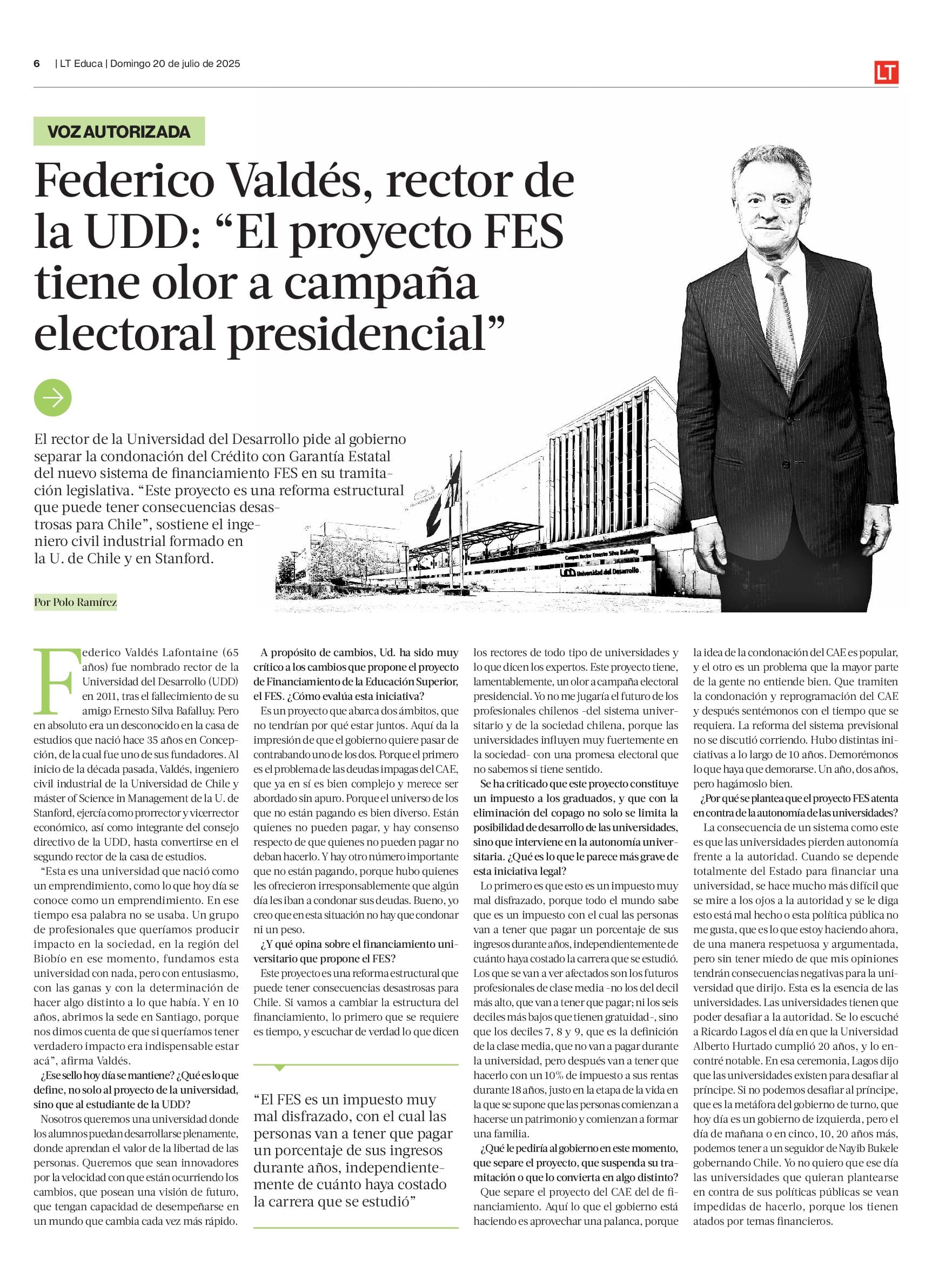 6 | LT Educa | Domingo 20 de julio de 2025

LT

VOZ AUTORIZADA

Federico Valdés, rector de la UDD: “El proyecto FES tiene olor a campaña electoral presidencial”

El rector de la Universidad del Desarrollo pide al gobierno separar la condonación del Crédito con Garantía Estatal del nuevo sistema de financiamiento FES en su tramitación legislativa. “Este proyecto es una reforma estructural que puede tener consecuencias desastrosas para Chile”, sostiene el ingeniero civil industrial formado en la U. de Chile y en Stanford.

Campus Rector Ernesto Silva Bafalluy

UDD Universidad del Desarrollo

Por Polo Ramírez

Federico Valdés Lafontaine (65 años) fue nombrado rector de la Universidad del Desarrollo (UDD) en 2011, tras el fallecimiento de su amigo Ernesto Silva Bafalluy. Pero en absoluto era un desconocido en la casa de estudios que nació hace 35 años en Concepción, de la cual fue uno de sus fundadores. Al inicio de la década pasada, Valdés, ingeniero civil industrial de la Universidad de Chile y máster of Science in Management de la U. de Stanford, ejercía como prorrector y vicerrector económico, así como integrante del consejo directivo de la UDD, hasta convertirse en el segundo rector de la casa de estudios.

“Esta es una universidad que nació como un emprendimiento, como lo que hoy día se conoce como un emprendimiento. En ese tiempo esa palabra no se usaba. Un grupo de profesionales que queríamos producir impacto en la sociedad, en la región del Biobío en ese momento, fundamos esta universidad con nada, pero con entusiasmo, con las ganas y con la determinación de hacer algo distinto a lo que había. Y en 10 años, abrimos la sede en Santiago, porque nos dimos cuenta de que si queríamos tener verdadero impacto era indispensable estar acá”, afirma Valdés.

¿Ese sello hoy día se mantiene? ¿Qué es lo que define, no solo al proyecto de la universidad, sino que al estudiante de la UDD?

Nosotros queremos una universidad donde los alumnos puedan desarrollarse plenamente, donde aprendan el valor de la libertad de las personas. Queremos que sean innovadores por la velocidad con que están ocurriendo los cambios, que posean una visión de futuro, que tengan capacidad de desempeñarse en un mundo que cambia cada vez más rápido.

A propósito de cambios, Ud. ha sido muy crítico a los cambios que propone el proyecto de Financiamiento de la Educación Superior, el FES. ¿Cómo evalúa esta iniciativa?

Es un proyecto que abarca dos ámbitos, que no tendrían por qué estar juntos. Aquí da la impresión de que el gobierno quiere pasar de contrabando uno de los dos. Porque el primero es el problema de las deudas impagas del CAE, que ya en sí es bien complejo y merece ser abordado sin apuro. Porque el universo de los que no están pagando es bien diverso. Están quienes no pueden pagar, y hay consenso respecto de que quienes no pueden pagar no deban hacerlo. Y hay otro número importante que no están pagando, porque hubo quienes les ofrecieron irresponsablemente que algún día les iban a condonar sus deudas. Bueno, yo creo que en esta situación no hay que condonar ni un peso.

¿Y qué opina sobre el financiamiento universitario que propone el FES?

Este proyecto es una reforma estructural que puede tener consecuencias desastrosas para Chile. Si vamos a cambiar la estructura del financiamiento, lo primero que se requiere es tiempo, y escuchar de verdad lo que dicen

“El FES es un impuesto muy mal disfrazado, con el cual las personas van a tener que pagar un porcentaje de sus ingresos durante años, independientemente de cuánto haya costado la carrera que se estudió”

los rectores de todo tipo de universidades y lo que dicen los expertos. Este proyecto tiene, lamentablemente, un olor a campaña electoral presidencial. Yo no me jugaría el futuro de los profesionales chilenos -del sistema universitario y de la sociedad chilena, porque las universidades influyen muy fuertemente en la sociedad- con una promesa electoral que no sabemos si tiene sentido.

Se ha criticado que este proyecto constituye un impuesto a los graduados, y que con la eliminación del copago no solo se limita la posibilidad de desarrollo de las universidades, sino que interviene en la autonomía universitaria. ¿Qué es lo que le parece más grave de esta iniciativa legal?

Lo primero es que esto es un impuesto muy mal disfrazado, porque todo el mundo sabe que es un impuesto con el cual las personas van a tener que pagar un porcentaje de sus ingresos durante años, independientemente de cuánto haya costado la carrera que se estudió. Los que se van a ver afectados son los futuros profesionales de clase media -no los del decil más alto, que van a tener que pagar; ni los seis deciles más bajos que tienen gratuidad-, sino que los deciles 7, 8 y 9, que es la definición de la clase media, que no van a pagar durante la universidad, pero después van a tener que hacerlo con un 10% de impuesto a sus rentas durante 18 años, justo en la etapa de la vida en la que se supone que las personas comienzan a hacerse un patrimonio y comienzan a formar una familia.

¿Qué le pediría al gobierno en este momento, que separe el proyecto, que suspenda su tramitación o que lo convierta en algo distinto?

Que separe el proyecto del CAE del de financiamiento. Aquí lo que el gobierno está haciendo es aprovechar una palanca, porque la idea de la condonación del CAE es popular, y el otro es un problema que la mayor parte de la gente no entiende bien. Que tramiten la condonación y reprogramación del CAE y después sentémonos con el tiempo que se requiera. La reforma del sistema previsional no se discutió corriendo. Hubo distintas iniciativas a lo largo de 10 años. Demorémonos lo que haya que demorarse. Un año, dos años, pero hagámoslo bien.

¿Por qué se plantea que el proyecto FES atenta en contra de la autonomía de las universidades?

La consecuencia de un sistema como este es que las universidades pierden autonomía frente a la autoridad. Cuando se depende totalmente del Estado para financiar una universidad, se hace mucho más difícil que se mire a los ojos a la autoridad y se le diga esto está mal hecho o esta política pública no me gusta, que es lo que estoy haciendo ahora, de una manera respetuosa y argumentada, pero sin tener miedo de que mis opiniones tendrán consecuencias negativas para la universidad que dirijo. Esta es la esencia de las universidades. Las universidades tienen que poder desafiar a la autoridad. Se lo escuché a Ricardo Lagos el día en que la Universidad Alberto Hurtado cumplió 20 años, y lo encontré notable. En esa ceremonia, Lagos dijo que las universidades existen para desafiar al príncipe. Si no podemos desafiar al príncipe, que es la metáfora del gobierno de turno, que hoy día es un gobierno de izquierda, pero el día de mañana o en cinco, 10, 20 años más, podemos tener a un seguidor de Nayib Bukele gobernando Chile. Yo no quiero que ese día las universidades que quieran plantearse en contra de sus políticas públicas se vean impedidas de hacerlo, porque los tienen atados por temas financieros.